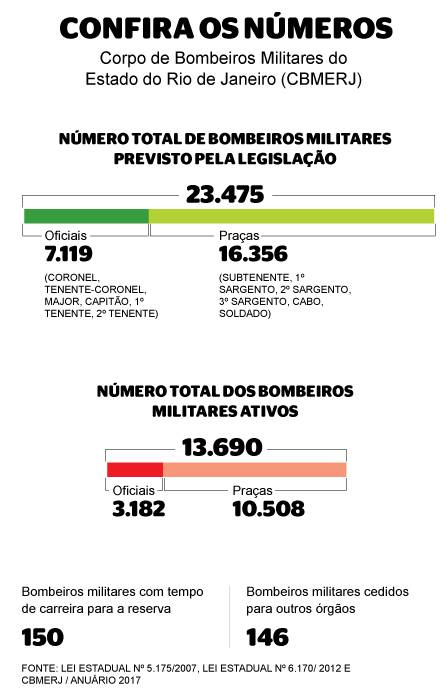 CONFIRA OS NÚMEROS

Corpo de Bombeiros Militares do Estado do Rio de Janeiro (CBMERJ)

NÚMERO TOTAL DE BOMBEIROS MILITARES PREVISTO PELA LEGISLAÇÃO

23.475

Oficiais
7.119
(CORONEL, TENENTE-CORONEL, MAJOR, CAPITÃO, 1º TENENTE, 2º TENENTE)

Praças
16.356
(SUBTENENTE, 1º SARGENTO, 2º SARGENTO, 3º SARGENTO, CABO, SOLDADO)

NÚMERO TOTAL DOS BOMBEIROS MILITARES ATIVOS

13.690

Oficiais
3.182

Praças
10.508

Bombeiros militares com tempo de carreira para a reserva
150

Bombeiros militares cedidos para outros órgãos
146

FONTE: LEI ESTADUAL Nº 5.175/2007, LEI ESTADUAL Nº 6.170/ 2012 E CBMERJ / ANUÁRIO 2017